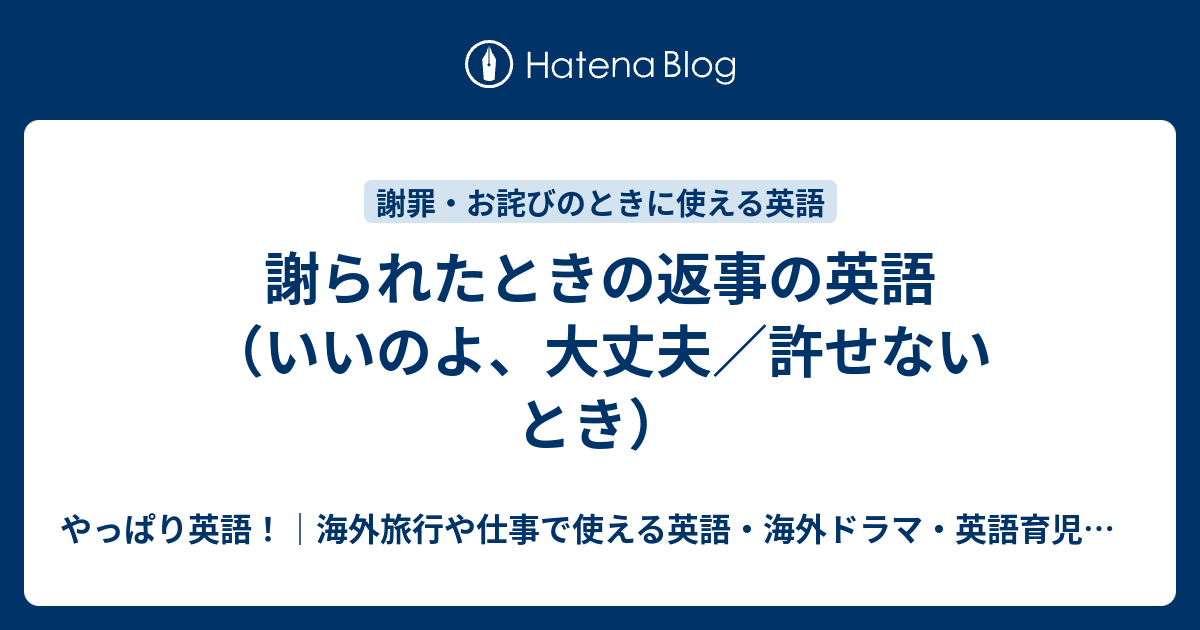 Hatena Blog

謝罪・お詫びのときに使える英語

謝られたときの返事の英語（いいのよ、大丈夫／許せないとき）

やっぱり英語！｜海外旅行や仕事で使える英語・海外ドラマ・英語育児…